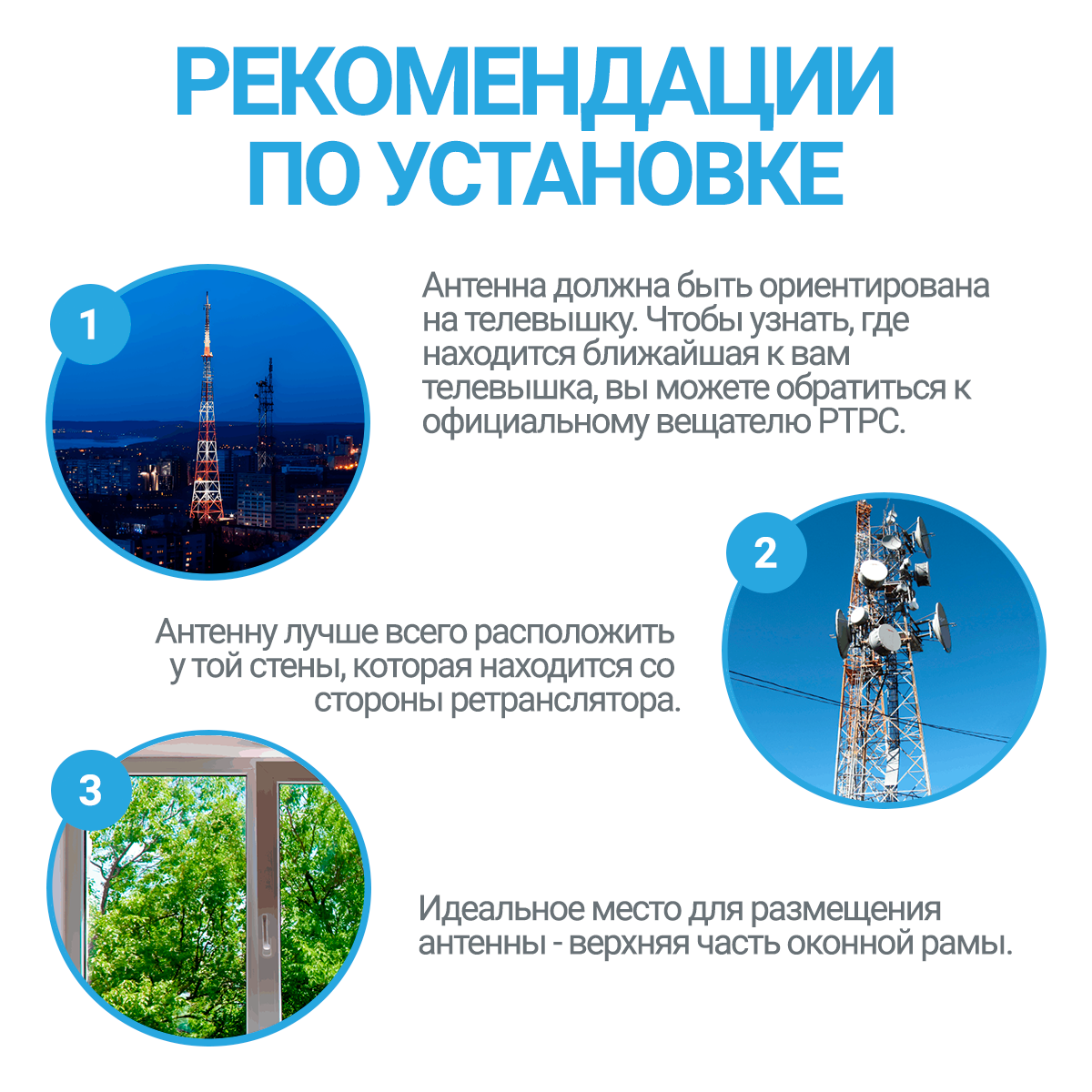 РЕКОМЕНДАЦИИ ПО УСТАНОВКЕ

1

Антенна должна быть ориентирована на телевышку. Чтобы узнать, где находится ближайшая к вам телевышка, вы можете обратиться к официальному вещателю РТРС.

2

Антенну лучше всего расположить у той стены, которая находится со стороны ретранслятора.

3

Идеальное место для размещения антенны - верхняя часть оконной рамы.